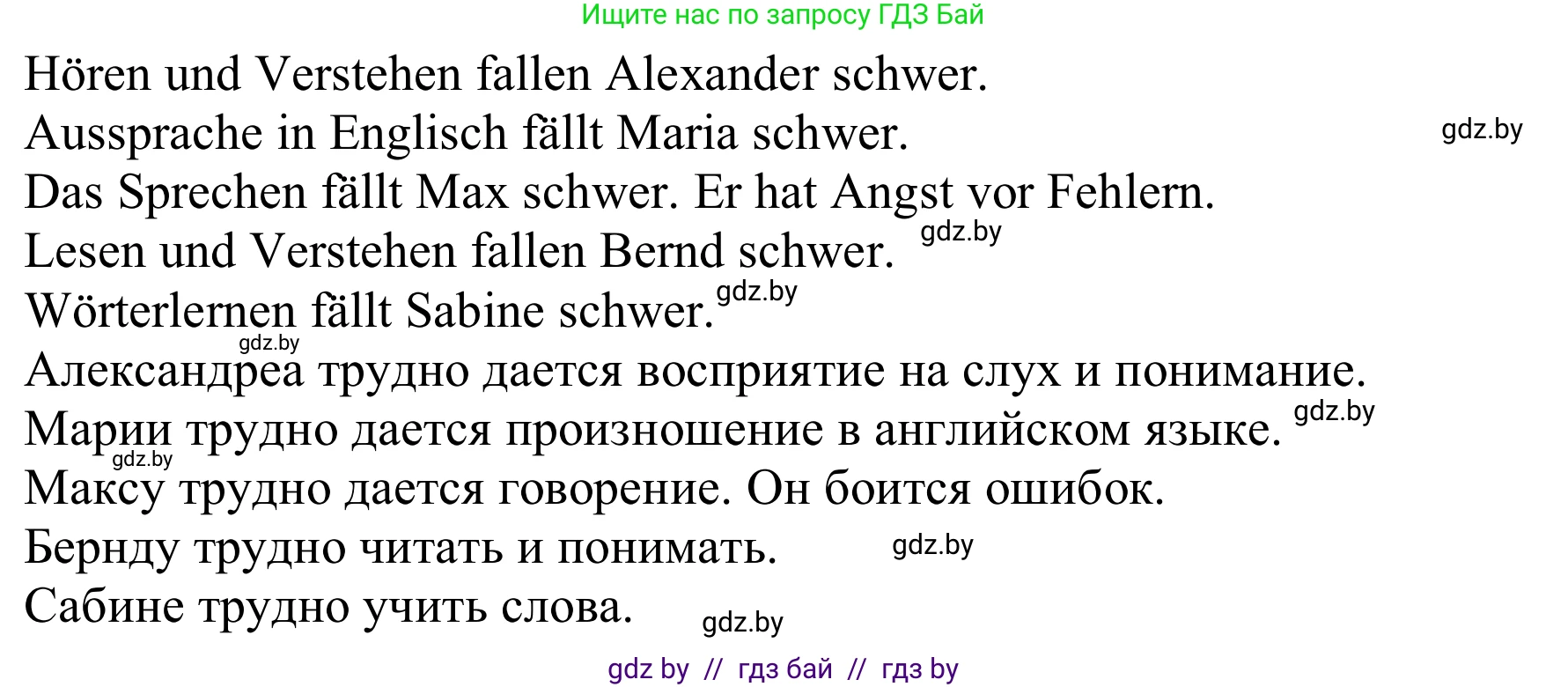 Ищите нас по запросу ГДЗ Бай

Hören und Verstehen fallen Alexander schwer.
Aussprache in Englisch fällt Maria schwer. gdz.by
Das Sprechen fällt Max schwer. Er hat Angst vor Fehlern.
Lesen und Verstehen fallen Bernd schwer. gdz.by
Wörterlernen fällt Sabine schwer. gdz.by
gdz.by
Александреа трудно дается восприятие на слух и понимание.
Марии трудно дается произношение в английском языке. gdz.by
gdz.by
Максу трудно дается говорение. Он боится ошибок.
Бернду трудно читать и понимать. gdz.by
Сабине трудно учить слова. gdz.by

gdz by // гдз бай // гдз by